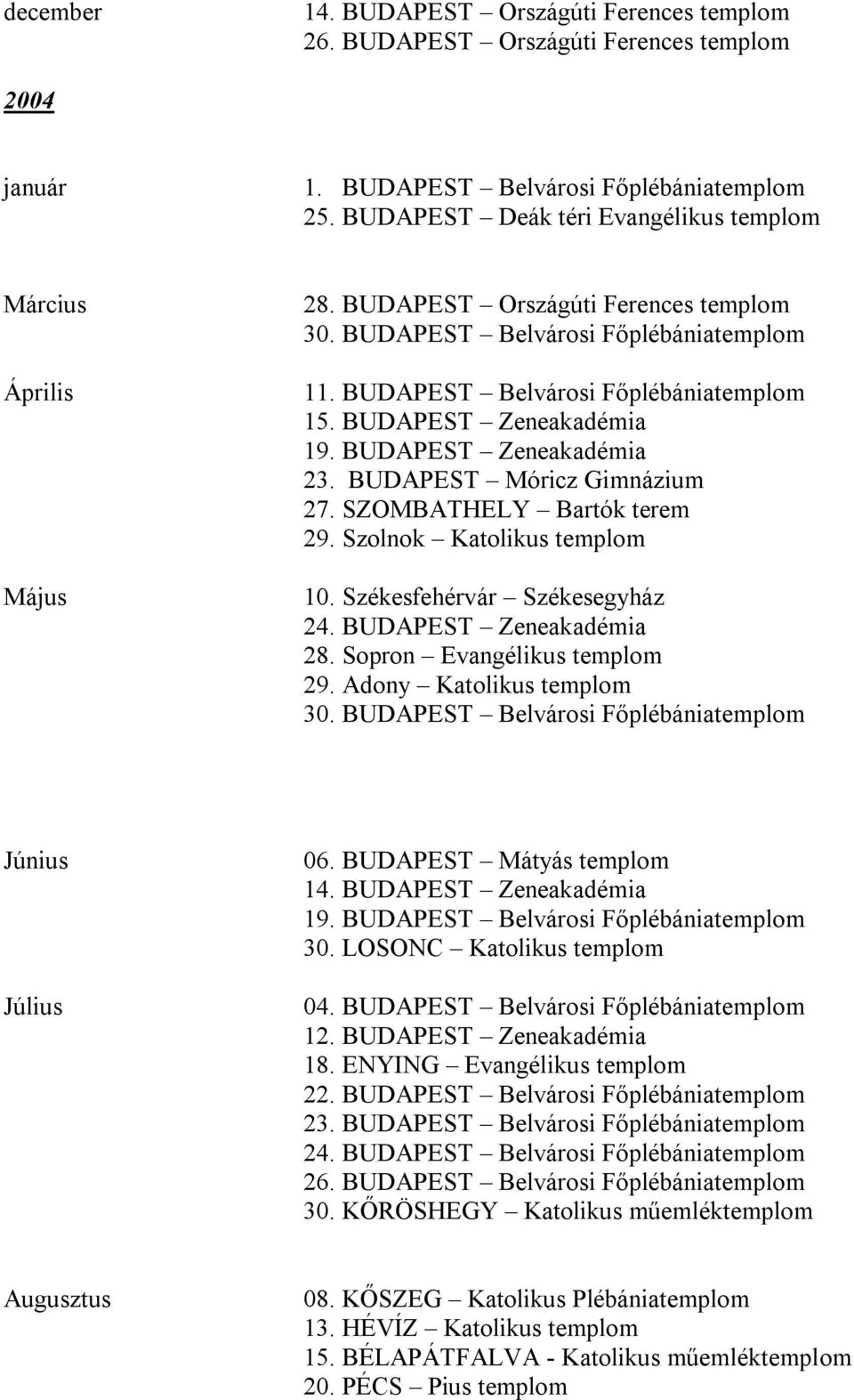 december 14. BUDAPEST – Országúti Ferences templom
26. BUDAPEST – Országúti Ferences templom

2004

január 1. BUDAPEST – Belvárosi Főplébániatemplom
25. BUDAPEST – Deák téri Evangélikus templom

Március 28. BUDAPEST – Országúti Ferences templom
30. BUDAPEST – Belvárosi Főplébániatemplom

Április 11. BUDAPEST – Belvárosi Főplébániatemplom
15. BUDAPEST – Zeneakadémia
19. BUDAPEST – Zeneakadémia
23. BUDAPEST – Móricz Gimnázium
27. SZOMBATHELY – Bartók terem
29. Szolnok – Katolikus templom

Május 10. Székesfehérvár – Székesegyház
24. BUDAPEST – Zeneakadémia
28. Sopron – Evangélikus templom
29. Adony – Katolikus templom
30. BUDAPEST – Belvárosi Főplébániatemplom

Június 06. BUDAPEST – Mátyás templom
14. BUDAPEST – Zeneakadémia
19. BUDAPEST – Belvárosi Főplébániatemplom
30. LOSONC – Katolikus templom

Július 04. BUDAPEST – Belvárosi Főplébániatemplom
12. BUDAPEST – Zeneakadémia
18. ENYING – Evangélikus templom
22. BUDAPEST – Belvárosi Főplébániatemplom
23. BUDAPEST – Belvárosi Főplébániatemplom
24. BUDAPEST – Belvárosi Főplébániatemplom
26. BUDAPEST – Belvárosi Főplébániatemplom
30. KŐRÖSHEGY – Katolikus műemléktemplom

Augusztus 08. KŐSZEG – Katolikus Plébániatemplom
13. HÉVÍZ – Katolikus templom
15. BÉLAPÁTFALVA - Katolikus műemléktemplom
20. PÉCS – Pius templom